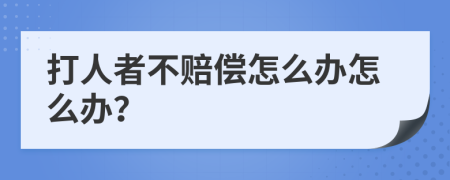 打人者不赔偿怎么办怎么办?